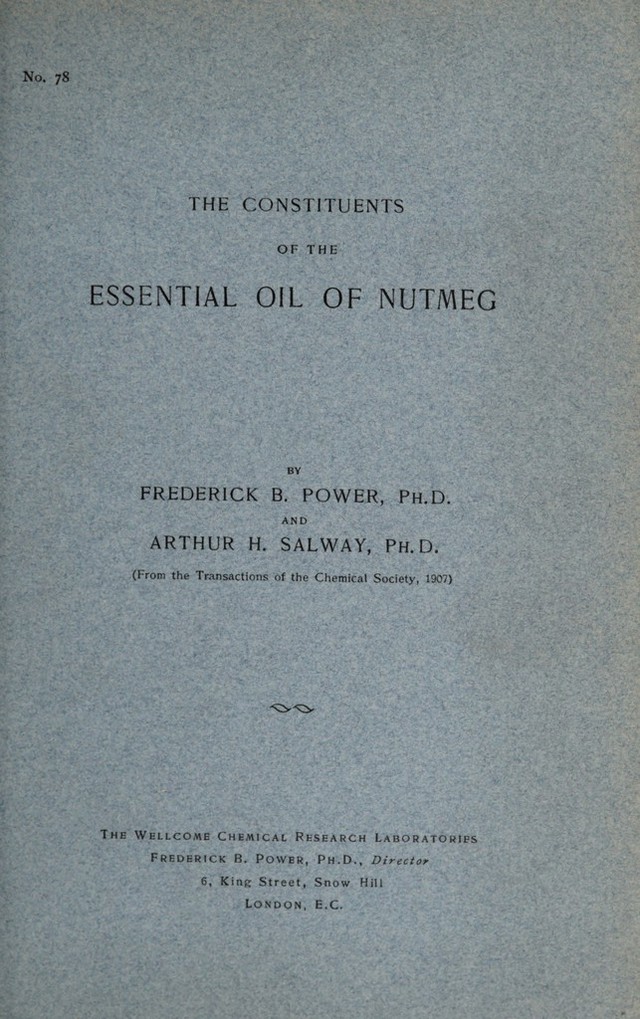 No. 78

THE CONSTITUENTS

OF THE

ESSENTIAL OIL OF NUTMEG

BY

FREDERICK B. POWER, PH.D.

AND

ARTHUR H. SALWAY, PH.D.

(From the Transactions of the Chemical Society, 1907)

THE WELLCOME CHEMICAL RESEARCH LABORATORIES
FREDERICK B. POWER, PH.D., Director
6, King Street, Snow Hill
LONDON, E.C.